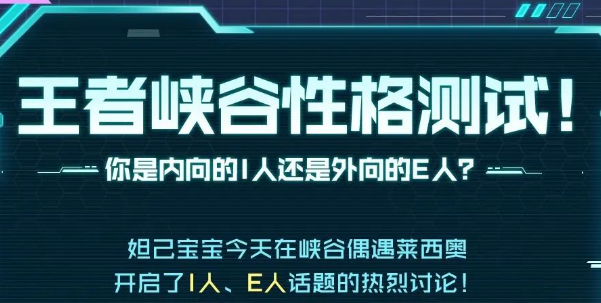 王者峡谷性格测试！

你是内向的I人还是外向的E人？

妲己宝宝今天在峡谷偶遇莱西奥
开启了I人、E人话题的热烈讨论！